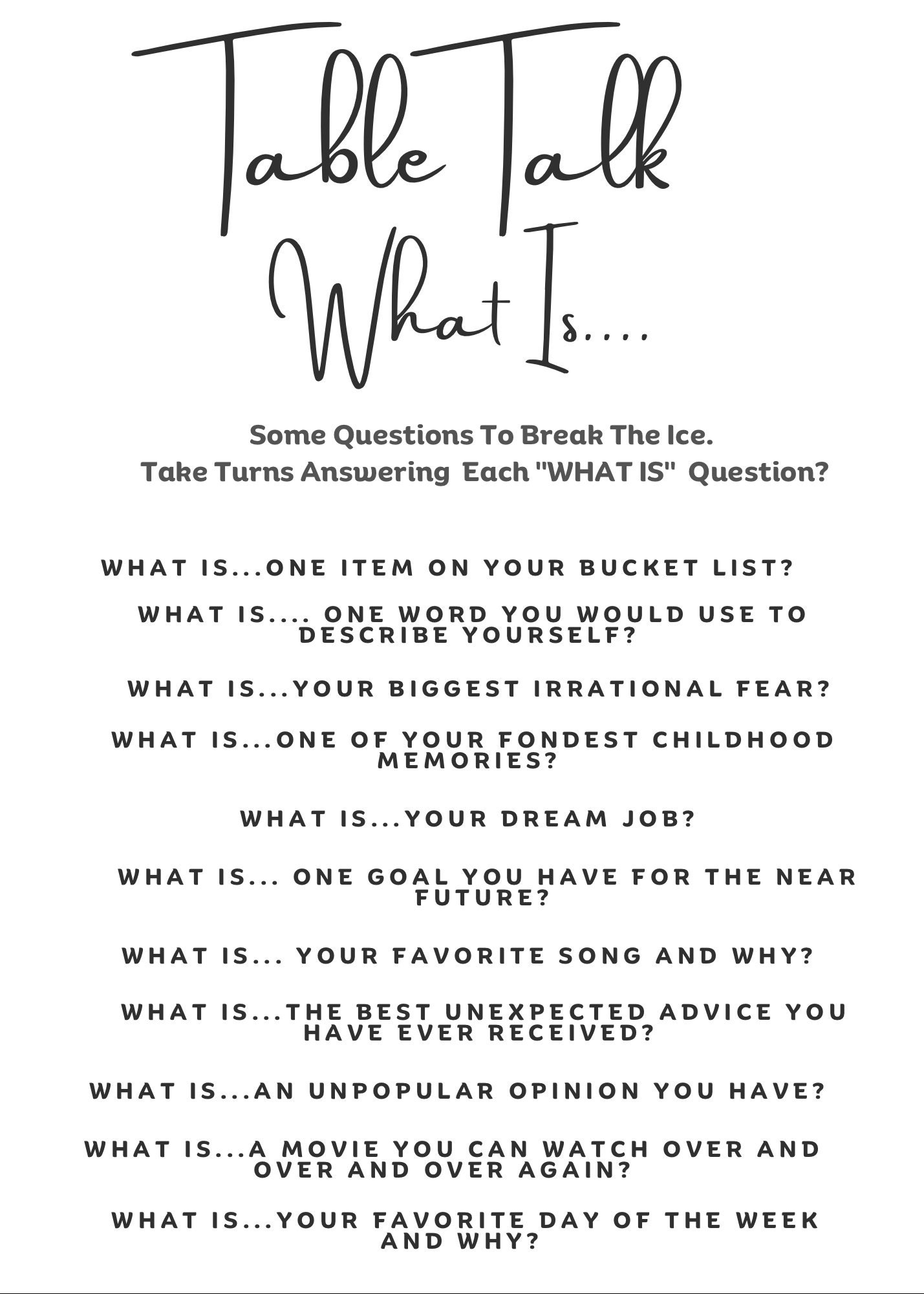 Table Talk
What Is....

Some Questions To Break The Ice.
Take Turns Answering Each "WHAT IS" Question?

WHAT IS...ONE ITEM ON YOUR BUCKET LIST?

WHAT IS.... ONE WORD YOU WOULD USE TO DESCRIBE YOURSELF?

WHAT IS...YOUR BIGGEST IRRATIONAL FEAR?

WHAT IS...ONE OF YOUR FONDEST CHILDHOOD MEMORIES?

WHAT IS...YOUR DREAM JOB?

WHAT IS... ONE GOAL YOU HAVE FOR THE NEAR FUTURE?

WHAT IS... YOUR FAVORITE SONG AND WHY?

WHAT IS...THE BEST UNEXPECTED ADVICE YOU HAVE EVER RECEIVED?

WHAT IS...AN UNPOPULAR OPINION YOU HAVE?

WHAT IS...A MOVIE YOU CAN WATCH OVER AND OVER AND OVER AGAIN?

WHAT IS...YOUR FAVORITE DAY OF THE WEEK AND WHY?